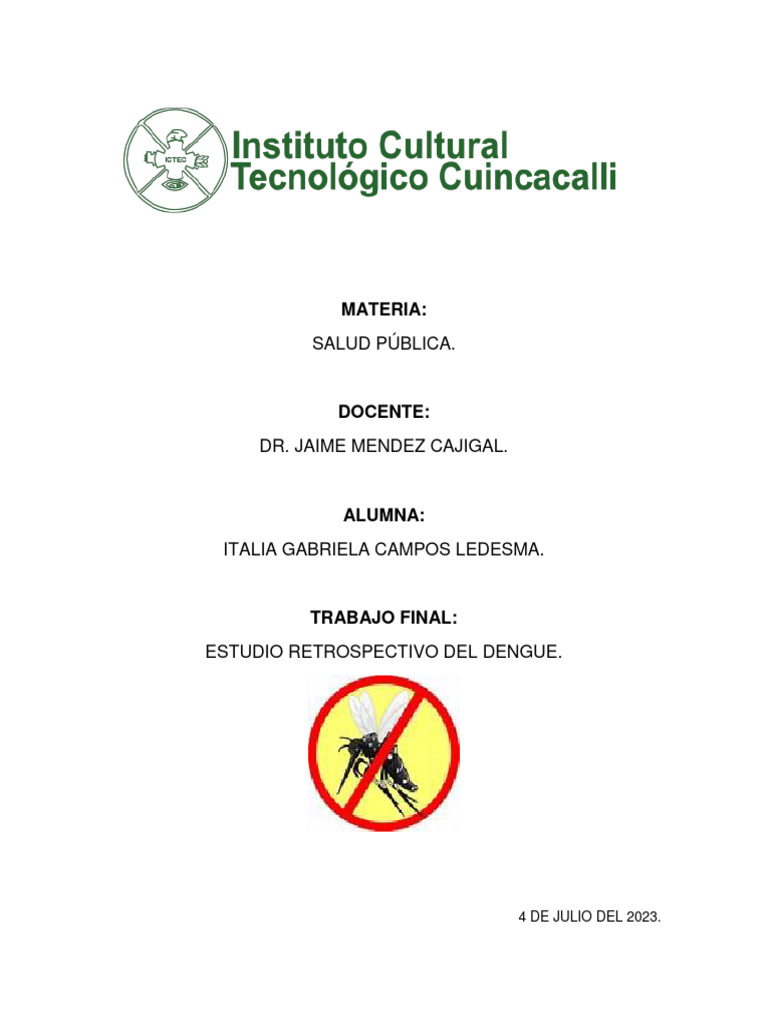 ICTEC

Instituto Cultural
Tecnológico Cuincacalli

MATERIA:

SALUD PÚBLICA.

DOCENTE:

DR. JAIME MENDEZ CAJIGAL.

ALUMNA:

ITALIA GABRIELA CAMPOS LEDESMA.

TRABAJO FINAL:

ESTUDIO RETROSPECTIVO DEL DENGUE.

4 DE JULIO DEL 2023.